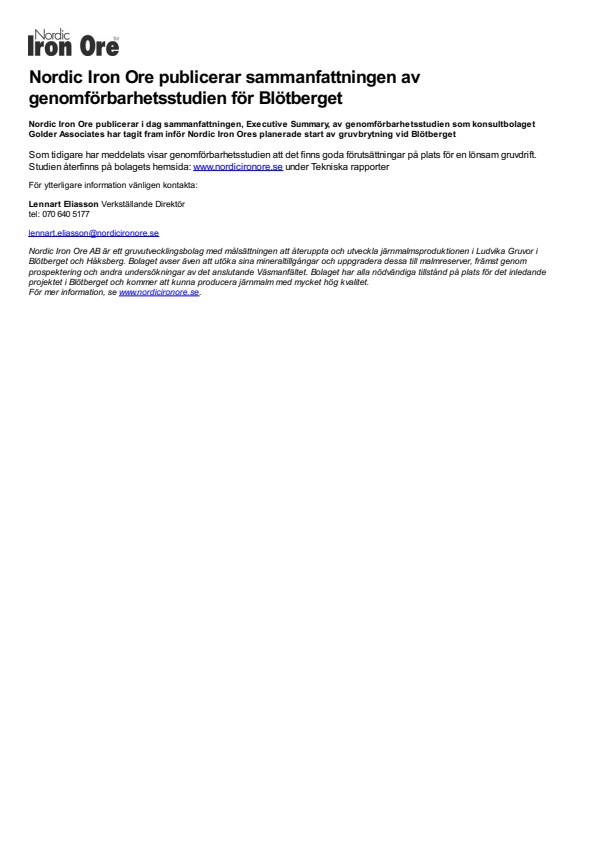 Nordic
Iron Ore

Nordic Iron Ore publicerar sammanfattningen av genomförbarhetsstudien för Blötberget

Nordic Iron Ore publicerar i dag sammanfattningen, Executive Summary, av genomförbarhetsstudien som konsultbolaget Golder Associates har tagit fram inför Nordic Iron Ores planerade start av gruvbrytning vid Blötberget

Som tidigare har meddelats visar genomförbarhetsstudien att det finns goda förutsättningar på plats för en lönsam gruvdrift. Studien återfinns på bolagets hemsida: www.nordicironore.se under Tekniska rapporter

För ytterligare information vänligen kontakta:

Lennart Eliasson Verkställande Direktör
tel: 070 640 5177

lennart.eliasson@nordicironore.se

Nordic Iron Ore AB är ett gruvutvecklingsbolag med målsättningen att återuppta och utveckla järnmalmsproduktionen i Ludvika Gruvor i Blötberget och Håksberg. Bolaget avser även att utöka sina mineraltillgångar och uppgradera dessa till malmreserver, främst genom prospektering och andra undersökningar av det anslutande Väsmanfältet. Bolaget har alla nödvändiga tillstånd på plats för det inledande projektet i Blötberget och kommer att kunna producera järnmalm med mycket hög kvalitet.
För mer information, se www.nordicironore.se.